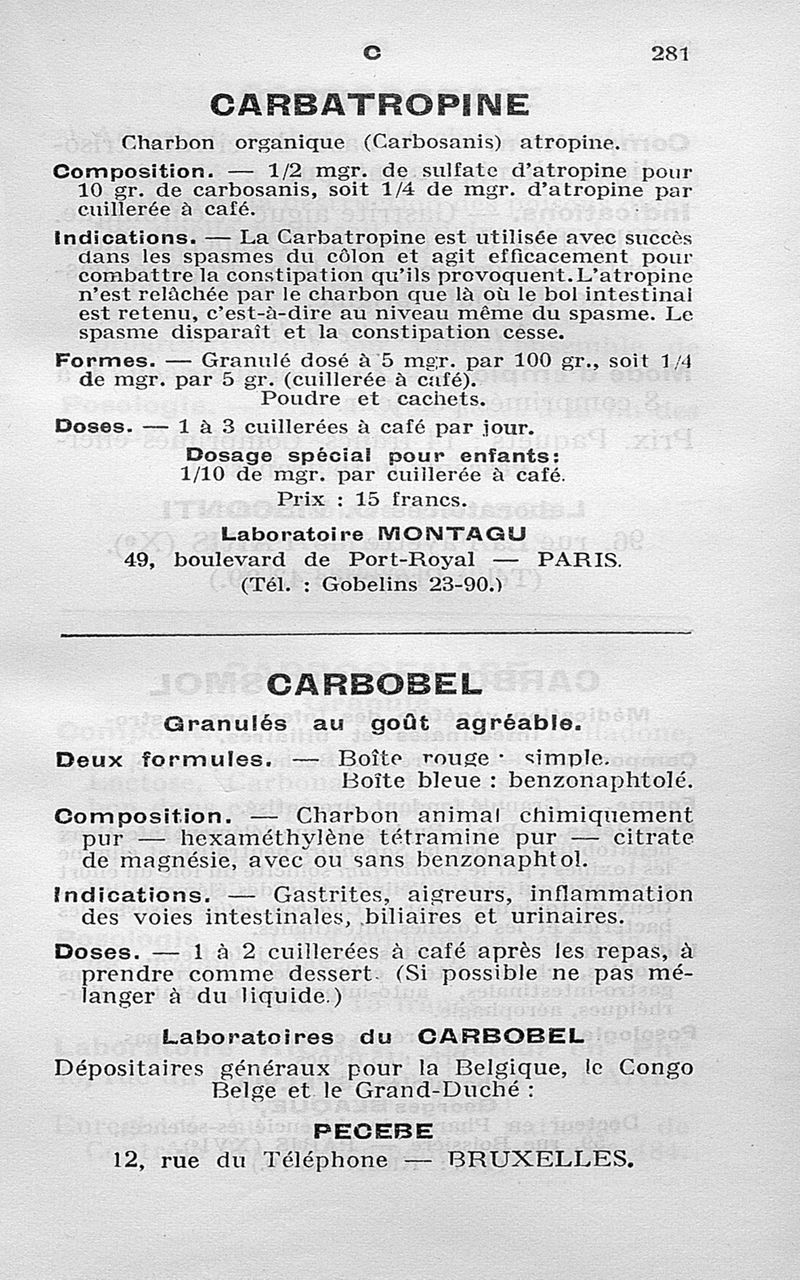 C 281

CARBATROPINE

Charbon organique (Carbosanis) atropine.

Composition. — 1/2 mgr. de sulfate d'atropine pour 10 gr. de carbosanis, soit 1/4 de mgr. d'atropine par cuillerée à café.

Indications. — La Carbatropine est utilisée avec succès dans les spasmes du côlon et agit efficacement pour combattre la constipation qu'ils provoquent. L'atropine n'est relâchée par le charbon que là où le bol intestinal est retenu, c'est-à-dire au niveau même du spasme. Le spasme disparaît et la constipation cesse.

Formes. — Granulé dosé à 5 mgr. par 100 gr., soit 1/4 de mgr. par 5 gr. (cuillerée à café).
Poudre et cachets.

Doses. — 1 à 3 cuillerées à café par jour.

Dosage spécial pour enfants:
1/10 de mgr. par cuillerée à café.
Prix : 15 francs.

Laboratoire MONTAGU
49, boulevard de Port-Royal — PARIS.
(Tél. : Gobelins 23-90.)

CARBOBEL

Granulés au goût agréable.

Deux formules. — Boîte rouge : simple.
Boîte bleue : benzonaphtolé.

Composition. — Charbon animal chimiquement pur — hexaméthylène tétramine pur — citrate de magnésie, avec ou sans benzonaphtol.

Indications. — Gastrites, aigreurs, inflammation des voies intestinales, biliaires et urinaires.

Doses. — 1 à 2 cuillerées à café après les repas, à prendre comme dessert. (Si possible ne pas mélanger à du liquide.)

Laboratoires du CARBOBEL
Dépositaires généraux pour la Belgique, le Congo Belge et le Grand-Duché :

PECEBE
12, rue du Téléphone — BRUXELLES.